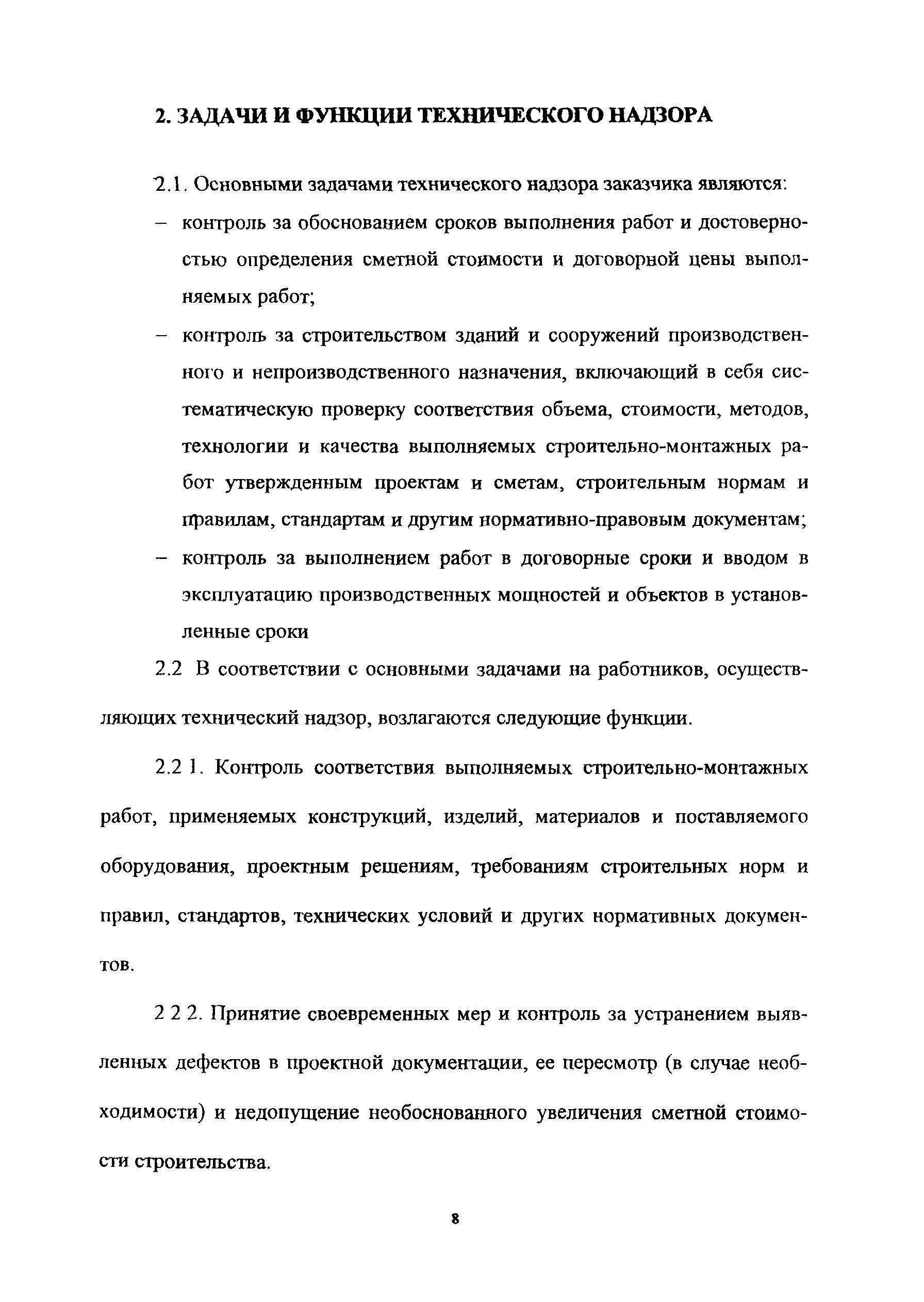 2. ЗАДАЧИ И ФУНКЦИИ ТЕХНИЧЕСКОГО НАДЗОРА

2.1. Основными задачами технического надзора заказчика являются:

– контроль за обоснованием сроков выполнения работ и достоверностью определения сметной стоимости и договорной цены выполняемых работ;

– контроль за строительством зданий и сооружений производственного и непроизводственного назначения, включающий в себя систематическую проверку соответствия объема, стоимости, методов, технологии и качества выполняемых строительно-монтажных работ утвержденным проектам и сметам, строительным нормам и правилам, стандартам и другим нормативно-правовым документам;

– контроль за выполнением работ в договорные сроки и вводом в эксплуатацию производственных мощностей и объектов в установленные сроки

2.2 В соответствии с основными задачами на работников, осуществляющих технический надзор, возлагаются следующие функции.

2.2 1. Контроль соответствия выполняемых строительно-монтажных работ, применяемых конструкций, изделий, материалов и поставляемого оборудования, проектным решениям, требованиям строительных норм и правил, стандартов, технических условий и других нормативных документов.

2 2 2. Принятие своевременных мер и контроль за устранением выявленных дефектов в проектной документации, ее пересмотр (в случае необходимости) и недопущение необоснованного увеличения сметной стоимости строительства.

8